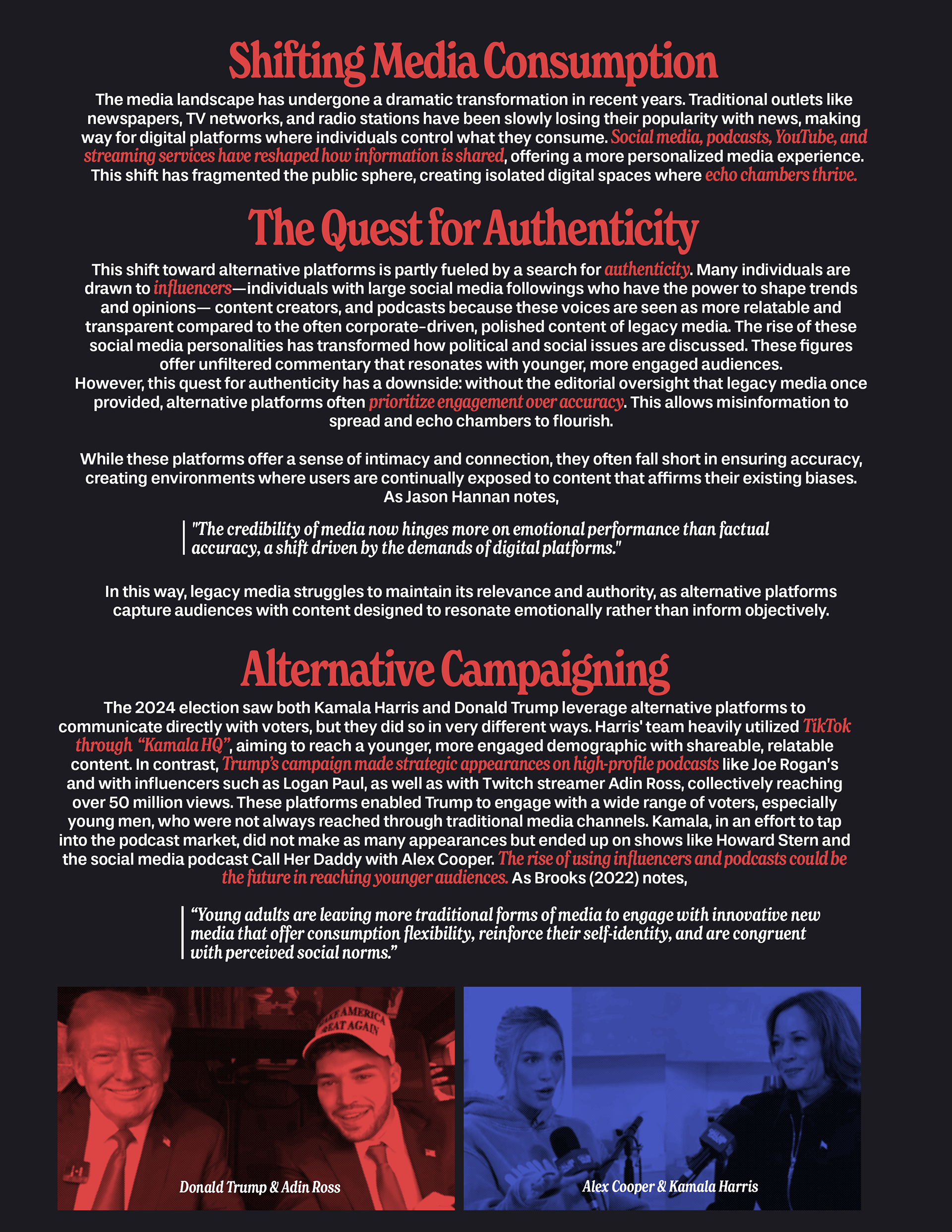 Shifting Media Consumption

The media landscape has undergone a dramatic transformation in recent years. Traditional outlets like newspapers, TV networks, and radio stations have been slowly losing their popularity with news, making way for digital platforms where individuals control what they consume. Social media, podcasts, YouTube, and streaming services have reshaped how information is shared, offering a more personalized media experience. This shift has fragmented the public sphere, creating isolated digital spaces where echo chambers thrive.

The Quest for Authenticity

This shift toward alternative platforms is partly fueled by a search for authenticity. Many individuals are drawn to influencers—individuals with large social media followings who have the power to shape trends and opinions— content creators, and podcasts because these voices are seen as more relatable and transparent compared to the often corporate-driven, polished content of legacy media. The rise of these social media personalities has transformed how political and social issues are discussed. These figures offer unfiltered commentary that resonates with younger, more engaged audiences.
However, this quest for authenticity has a downside: without the editorial oversight that legacy media once provided, alternative platforms often prioritize engagement over accuracy. This allows misinformation to spread and echo chambers to flourish.

While these platforms offer a sense of intimacy and connection, they often fall short in ensuring accuracy, creating environments where users are continually exposed to content that affirms their existing biases. As Jason Hannan notes,

"The credibility of media now hinges more on emotional performance than factual accuracy, a shift driven by the demands of digital platforms."

In this way, legacy media struggles to maintain its relevance and authority, as alternative platforms capture audiences with content designed to resonate emotionally rather than inform objectively.

Alternative Campaigning

The 2024 election saw both Kamala Harris and Donald Trump leverage alternative platforms to communicate directly with voters, but they did so in very different ways. Harris' team heavily utilized TikTok through "Kamala HQ", aiming to reach a younger, more engaged demographic with shareable, relatable content. In contrast, Trump's campaign made strategic appearances on high-profile podcasts like Joe Rogan's and with influencers such as Logan Paul, as well as with Twitch streamer Adin Ross, collectively reaching over 50 million views. These platforms enabled Trump to engage with a wide range of voters, especially young men, who were not always reached through traditional media channels. Kamala, in an effort to tap into the podcast market, did not make as many appearances but ended up on shows like Howard Stern and the social media podcast Call Her Daddy with Alex Cooper. The rise of using influencers and podcasts could be the future in reaching younger audiences. As Brooks (2022) notes,

"Young adults are leaving more traditional forms of media to engage with innovative new media that offer consumption flexibility, reinforce their self-identity, and are congruent with perceived social norms."

MAKE AMERICA GREAT AGAIN

Donald Trump & Adin Ross

Alex Cooper & Kamala Harris